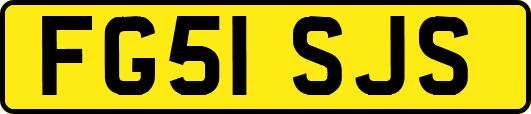 FG51 SJS